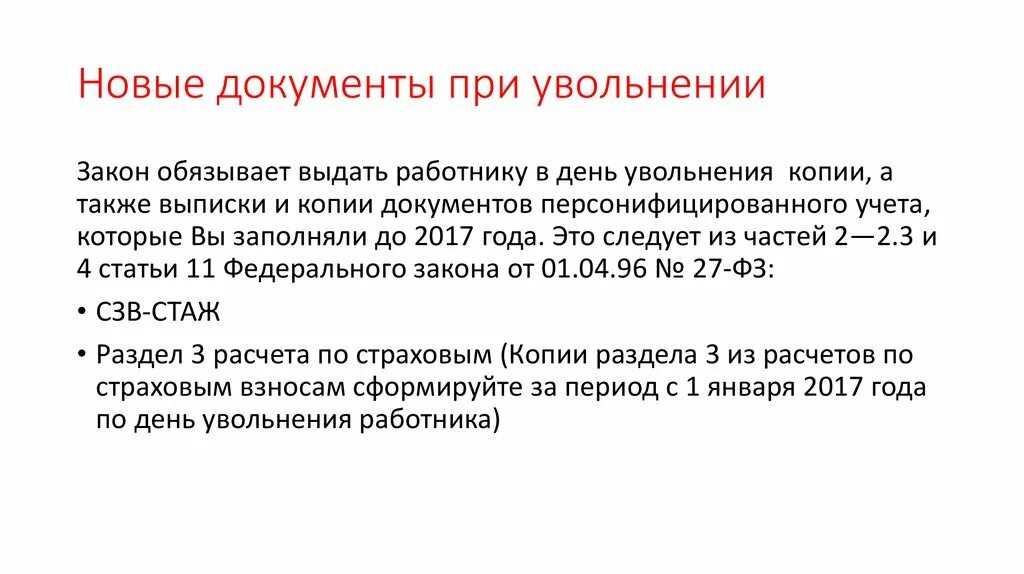 Новые документы при увольнении

Закон обязывает выдать работнику в день увольнения  копии, а также выписки и копии документов персонифицированного учета, которые Вы заполняли до 2017 года. Это следует из частей 2—2.3 и 4 статьи 11 Федерального закона от 01.04.96 № 27-ФЗ:

• СЗВ-СТАЖ

• Раздел 3 расчета по страховым (Копии раздела 3 из расчетов по страховым взносам сформируйте за период с 1 января 2017 года по день увольнения работника)